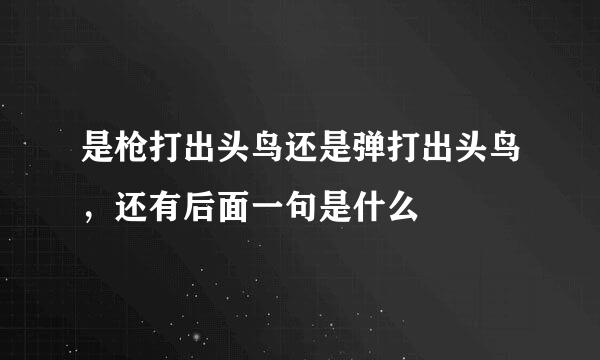 是枪打出头鸟还是弹打出头鸟，还有后面一句是什么